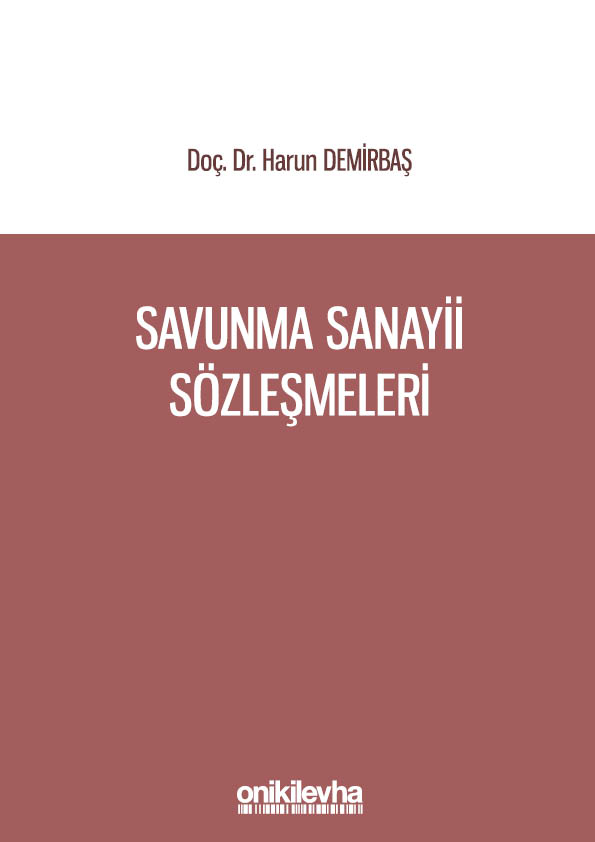 Doç. Dr. Harun DEMİRBAŞ

SAVUNMA SANAYİİ SÖZLEŞMELERİ

onikilevha